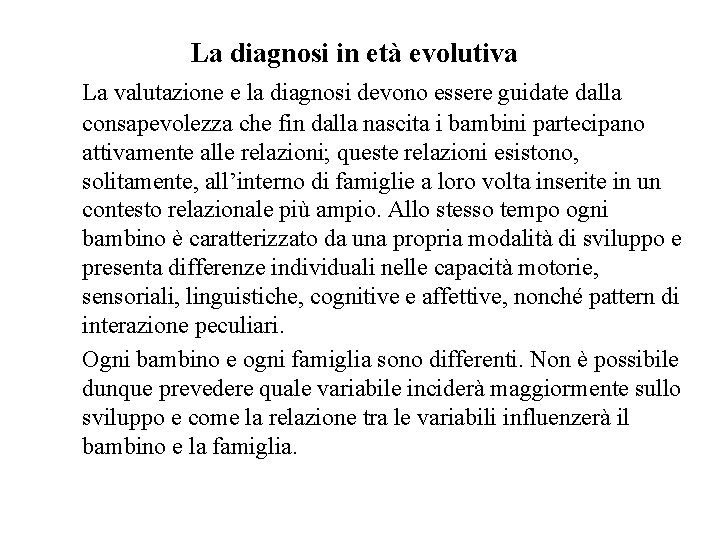 La diagnosi in età evolutiva

La valutazione e la diagnosi devono essere guidate dalla consapevolezza che fin dalla nascita i bambini partecipano attivamente alle relazioni; queste relazioni esistono, solitamente, all'interno di famiglie a loro volta inserite in un contesto relazionale più ampio. Allo stesso tempo ogni bambino è caratterizzato da una propria modalità di sviluppo e presenta differenze individuali nelle capacità motorie, sensoriali, linguistiche, cognitive e affettive, nonché pattern di interazione peculiari.

Ogni bambino e ogni famiglia sono differenti. Non è possibile dunque prevedere quale variabile inciderà maggiormente sullo sviluppo e come la relazione tra le variabili influenzerà il bambino e la famiglia.